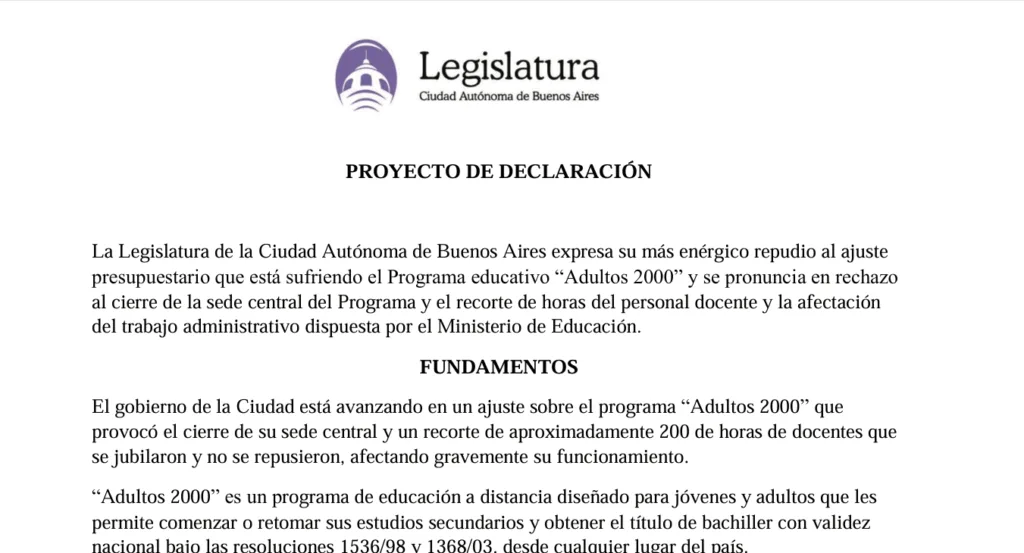 Legislatura
Ciudad Autónoma de Buenos Aires

PROYECTO DE DECLARACIÓN

La Legislatura de la Ciudad Autónoma de Buenos Aires expresa su más enérgico repudio al ajuste presupuestario que está sufriendo el Programa educativo "Adultos 2000" y se pronuncia en rechazo al cierre de la sede central del Programa y el recorte de horas del personal docente y la afectación del trabajo administrativo dispuesta por el Ministerio de Educación.

FUNDAMENTOS

El gobierno de la Ciudad está avanzando en un ajuste sobre el programa "Adultos 2000" que provocó el cierre de su sede central y un recorte de aproximadamente 200 de horas de docentes que se jubilaron y no se repusieron, afectando gravemente su funcionamiento.

"Adultos 2000" es un programa de educación a distancia diseñado para jóvenes y adultos que les permite comenzar o retomar sus estudios secundarios y obtener el título de bachiller con validez nacional bajo las resoluciones 1536/98 y 1368/03, desde cualquier lugar del país.